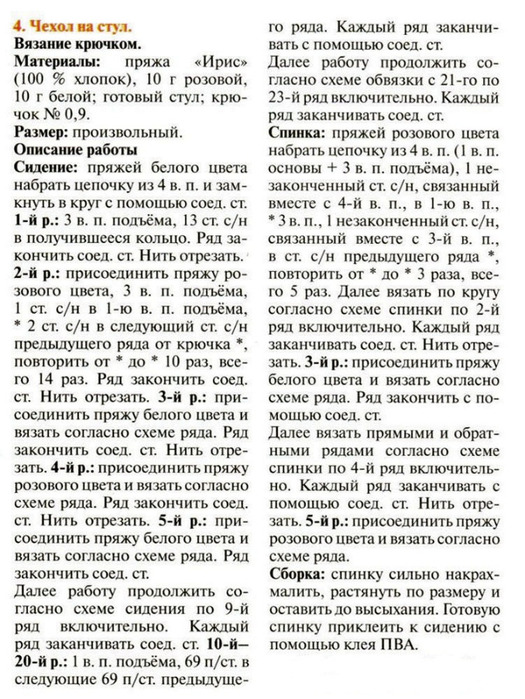 4. Чехол на стул.
Вязание крючком.
Материалы: пряжа «Ирис» (100 % хлопок), 10 г розовой, 10 г белой; готовый стул; крючок № 0,9.
Размер: произвольный.
Описание работы
Сидение: пряжей белого цвета набрать цепочку из 4 в. п. и замкнуть в круг с помощью соед. ст. 1-й р.: 3 в. п. подъёма, 13 ст. с/н в получившееся кольцо. Ряд закончить соед. ст. Нить отрезать. 2-й р.: присоединить пряжу розового цвета, 3 в. п. подъёма, 1 ст. с/н в 1-ю в. п. подъёма, * 2 ст. с/н в следующий ст. с/н предыдущего ряда от крючка *, повторить от * до * 10 раз, всего 14 раз. Ряд закончить соед. ст. Нить отрезать. 3-й р.: присоединить пряжу белого цвета и вязать согласно схеме ряда. Ряд закончить соед. ст. Нить отрезать. 4-й р.: присоединить пряжу розового цвета и вязать согласно схеме ряда. Ряд закончить соед. ст. Нить отрезать. 5-й р.: присоединить пряжу белого цвета и вязать согласно схеме ряда. Ряд закончить соед. ст.
Далее работу продолжить согласно схеме сидения по 9-й ряд включительно. Каждый ряд заканчивать соед. ст. 10-й–20-й р.: 1 в. п. подъёма, 69 п/ст. в следующие 69 п/ст. предыдущего ряда. Каждый ряд заканчивать с помощью соед. ст.
Далее работу продолжить согласно схеме обвязки с 21-го по 23-й ряд включительно. Каждый ряд заканчивать соед. ст.
Спинка: пряжей розового цвета набрать цепочку из 4 в. п. (1 в. п. основы + 3 в. п. подъёма), 1 незаконченный ст. с/н, связанный вместе с 4-й в. п., в 1-ю в. п., * 3 в. п., 1 незаконченный ст. с/н, связанный вместе с 3-й в. п., в ст. с/н предыдущего ряда *, повторить от * до * 3 раза, всего 5 раз. Далее вязать по кругу согласно схеме спинки по 2-й ряд включительно. Каждый ряд заканчивать соед. ст. Нить отрезать. 3-й р.: присоединить пряжу белого цвета и вязать согласно схеме ряда. Ряд закончить с помощью соед. ст.
Далее вязать прямыми и обратными рядами согласно схеме спинки по 4-й ряд включительно. Каждый ряд заканчивать с помощью соед. ст. Нить отрезать. 5-й р.: присоединить пряжу розового цвета и вязать согласно схеме ряда.
Сборка: спинку сильно накрахмалить, растянуть по размеру и оставить до высыхания. Готовую спинку приклеить к сидению с помощью клея ПВА.